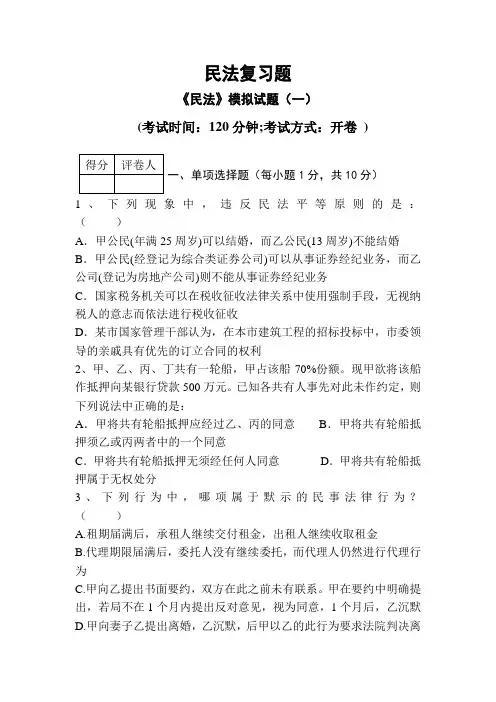 民法复习题

《民法》模拟试题（一）

（考试时间：120 分钟;考试方式：开卷 ）

| 得分 | 评卷人 |
|---|---|
| | |

一、单项选择题（每小题 1 分，共 10 分）

1、下列现象中，违反民法平等原则的是：（ ）

A．甲公民(年满 25 周岁)可以结婚，而乙公民(13 周岁)不能结婚

B．甲公民(经登记为综合类证券公司)可以从事证券经纪业务，而乙公司(登记为房地产公司)则不能从事证券经纪业务

C．国家税务机关可以在税收征收法律关系中使用强制手段，无视纳税人的意志而依法进行税收征收

D．某市国家管理干部认为，在本市建筑工程的招标投标中，市委领导的亲戚具有优先的订立合同的权利

2、甲、乙、丙、丁共有一轮船，甲占该船 70%份额。现甲欲将该船作抵押向某银行贷款 500 万元。已知各共有人事先对此未作约定，则下列说法中正确的是：

A．甲将共有轮船抵押应经过乙、丙的同意　　B．甲将共有轮船抵押须乙或丙两者中的一个同意

C．甲将共有轮船抵押无须经任何人同意　　D．甲将共有轮船抵押属于无权处分

3、下列行为中，哪项属于默示的民事法律行为？（ ）

A.租期届满后，承租人继续交付租金，出租人继续收取租金

B.代理期限届满后，委托人没有继续委托，而代理人仍然进行代理行为

C.甲向乙提出书面要约，双方在此之前未有联系。甲在要约中明确提出，若局不在 1 个月内提出反对意见，视为同意，1 个月后，乙沉默

D.甲向妻子乙提出离婚，乙沉默，后甲以乙的此行为要求法院判决离